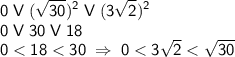 $0 \text{ V } (\sqrt{30})^2 \text{ V } (3\sqrt{2})^2$

$0 \text{ V } 30 \text{ V } 18$

$0 < 18 < 30 \Rightarrow 0 < 3\sqrt{2} < \sqrt{30}$